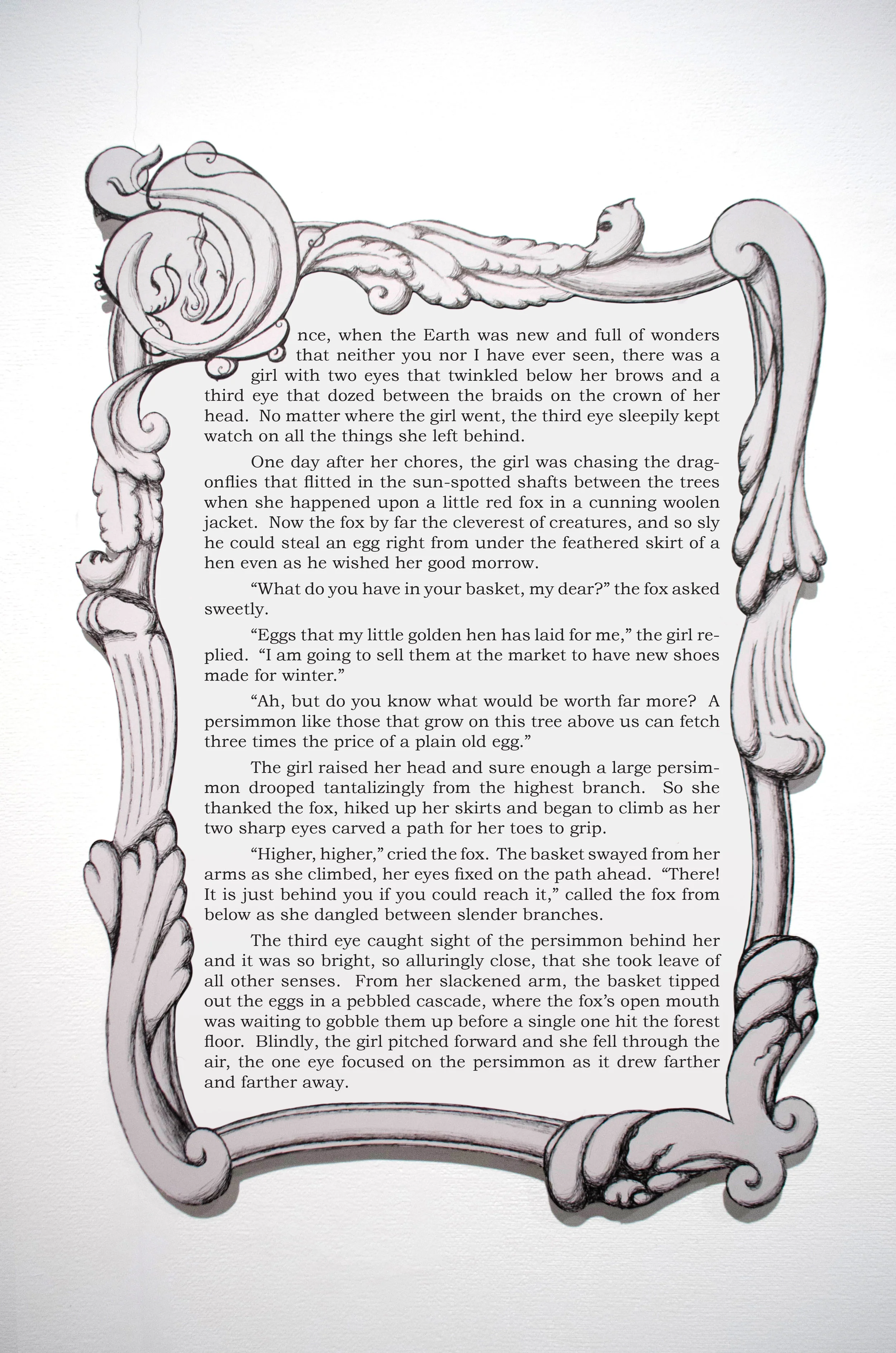 nce, when the Earth was new and full of wonders that neither you nor I have ever seen, there was a girl with two eyes that twinkled below her brows and a third eye that dozed between the braids on the crown of her head. No matter where the girl went, the third eye sleepily kept watch on all the things she left behind.

One day after her chores, the girl was chasing the dragonflies that flitted in the sun-spotted shafts between the trees when she happened upon a little red fox in a cunning woolen jacket. Now the fox by far the cleverest of creatures, and so sly he could steal an egg right from under the feathered skirt of a hen even as he wished her good morrow.

“What do you have in your basket, my dear?” the fox asked sweetly.

“Eggs that my little golden hen has laid for me,” the girl replied. “I am going to sell them at the market to have new shoes made for winter.”

“Ah, but do you know what would be worth far more? A persimmon like those that grow on this tree above us can fetch three times the price of a plain old egg.”

The girl raised her head and sure enough a large persimmon drooped tantalizingly from the highest branch. So she thanked the fox, hiked up her skirts and began to climb as her two sharp eyes carved a path for her toes to grip.

“Higher, higher,” cried the fox. The basket swayed from her arms as she climbed, her eyes fixed on the path ahead. “There! It is just behind you if you could reach it,” called the fox from below as she dangled between slender branches.

The third eye caught sight of the persimmon behind her and it was so bright, so alluringly close, that she took leave of all other senses. From her slackened arm, the basket tipped out the eggs in a pebbled cascade, where the fox’s open mouth was waiting to gobble them up before a single one hit the forest floor. Blindly, the girl pitched forward and she fell through the air, the one eye focused on the persimmon as it drew farther and farther away.